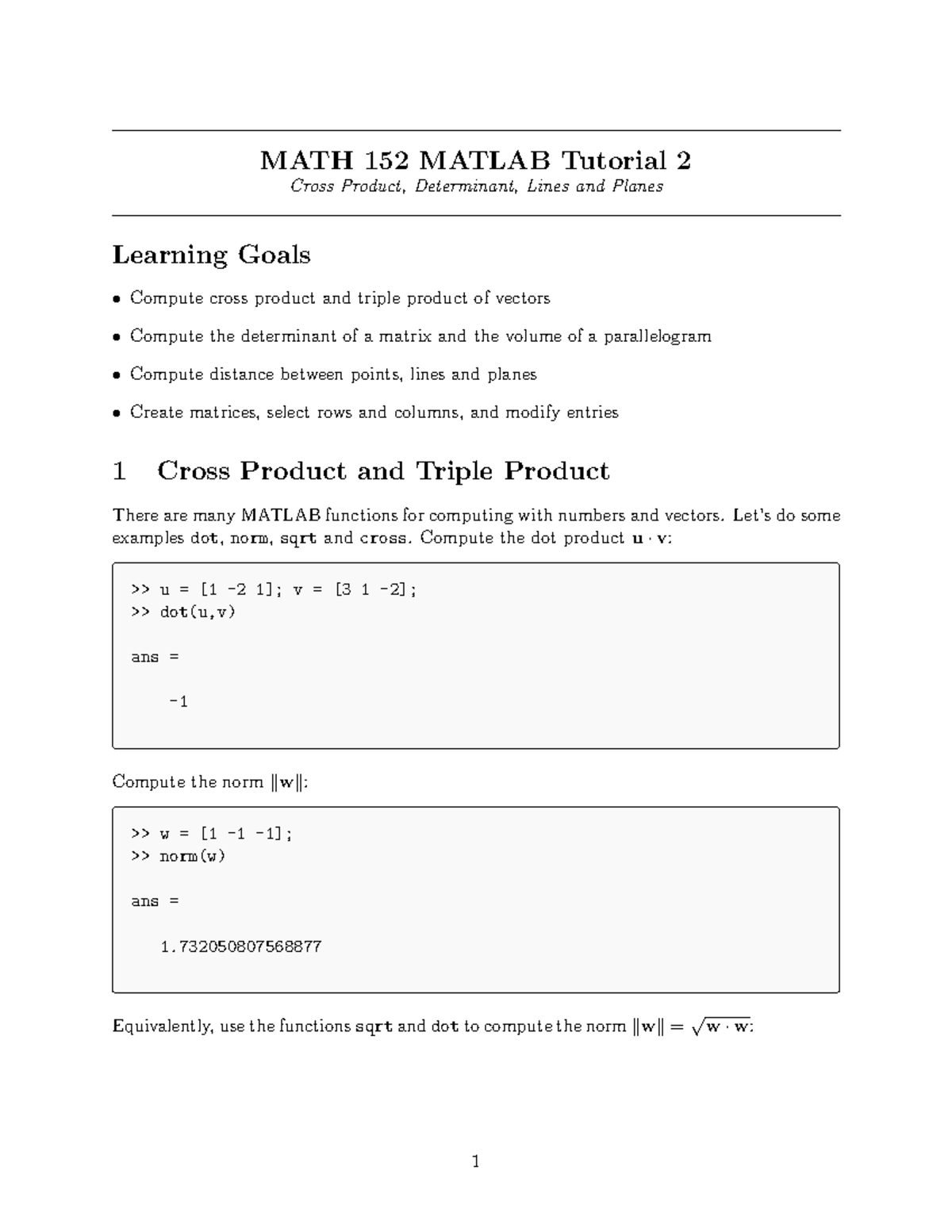 MATH 152 MATLAB Tutorial 2

Cross Product, Determinant, Lines and Planes

Learning Goals

• Compute cross product and triple product of vectors
• Compute the determinant of a matrix and the volume of a parallelogram
• Compute distance between points, lines and planes
• Create matrices, select rows and columns, and modify entries

1 Cross Product and Triple Product

There are many MATLAB functions for computing with numbers and vectors. Let's do some examples dot, norm, sqrt and cross. Compute the dot product $\mathbf{u} \cdot \mathbf{v}$:

>> u = [1 -2 1]; v = [3 1 -2];
>> dot(u,v)

ans =

    -1

Compute the norm $\|\mathbf{w}\|$:

>> w = [1 -1 -1];
>> norm(w)

ans =

   1.732050807568877

Equivalently, use the functions sqrt and dot to compute the norm $\|\mathbf{w}\| = \sqrt{\mathbf{w} \cdot \mathbf{w}}$:

1